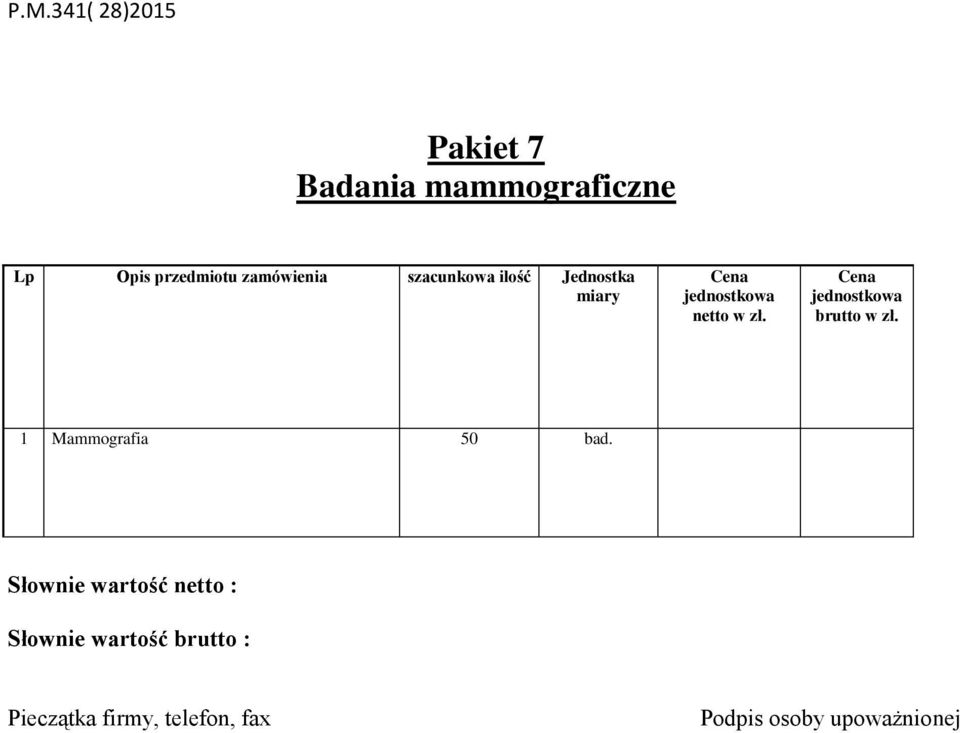 P.M.341( 28)2015

Pakiet 7
Badania mammograficzne

| Lp | Opis przedmiotu zamówienia | szacunkowa ilość | Jednostka miary | Cena jednostkowa netto w zl. | Cena jednostkowa brutto w zl. |
|---|---|---|---|---|---|
| 1 | Mammografia | 50 | bad. | | |

Słownie wartość netto :

Słownie wartość brutto :

Pieczątka firmy, telefon, fax

Podpis osoby upoważnionej